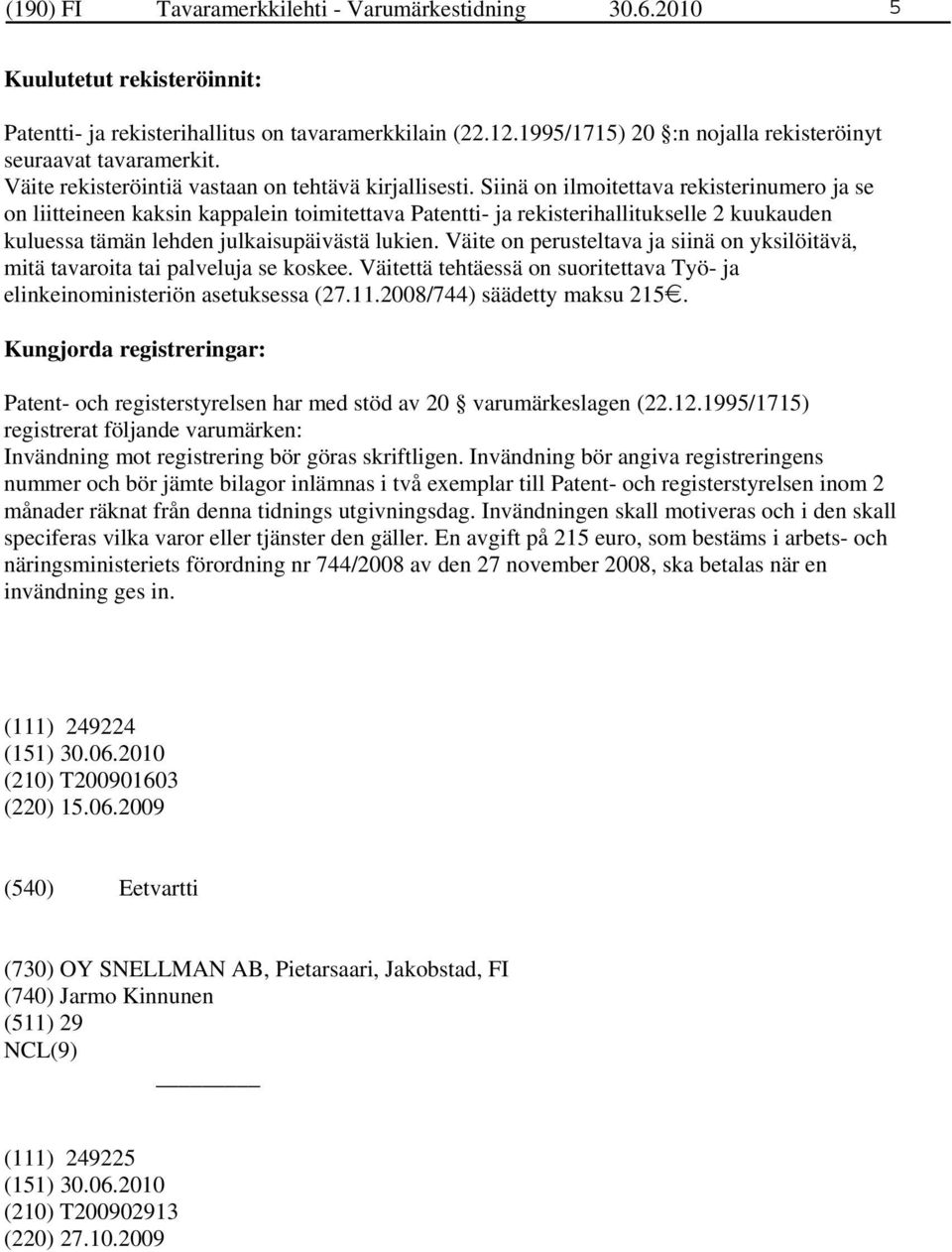 (190) FI Tavaramerkkilehti - Varumärkestidning 30.6.2010 5

Kuulutetut rekisteröinnit:

Patentti- ja rekisterihallitus on tavaramerkkilain (22.12.1995/1715) 20 §:n nojalla rekisteröinyt seuraavat tavaramerkit.
Väite rekisteröintiä vastaan on tehtävä kirjallisesti. Siinä on ilmoitettava rekisterinumero ja se on liitteineen kaksin kappalein toimitettava Patentti- ja rekisterihallitukselle 2 kuukauden kuluessa tämän lehden julkaisupäivästä lukien. Väite on perusteltava ja siinä on yksilöitävä, mitä tavaroita tai palveluja se koskee. Väitettä tehtäessä on suoritettava Työ- ja elinkeinoministeriön asetuksessa (27.11.2008/744) säädetty maksu 215€.

Kungjorda registreringar:

Patent- och registerstyrelsen har med stöd av 20 § varumärkeslagen (22.12.1995/1715) registrerat följande varumärken:
Invändning mot registrering bör göras skriftligen. Invändning bör angiva registreringens nummer och bör jämte bilagor inlämnas i två exemplar till Patent- och registerstyrelsen inom 2 månader räknat från denna tidnings utgivningsdag. Invändningen skall motiveras och i den skall speciferas vilka varor eller tjänster den gäller. En avgift på 215 euro, som bestäms i arbets- och näringsministeriets förordning nr 744/2008 av den 27 november 2008, ska betalas när en invändning ges in.

(111) 249224
(151) 30.06.2010
(210) T200901603
(220) 15.06.2009

(540) Eetvartti

(730) OY SNELLMAN AB, Pietarsaari, Jakobstad, FI
(740) Jarmo Kinnunen
(511) 29
NCL(9)

(111) 249225
(151) 30.06.2010
(210) T200902913
(220) 27.10.2009